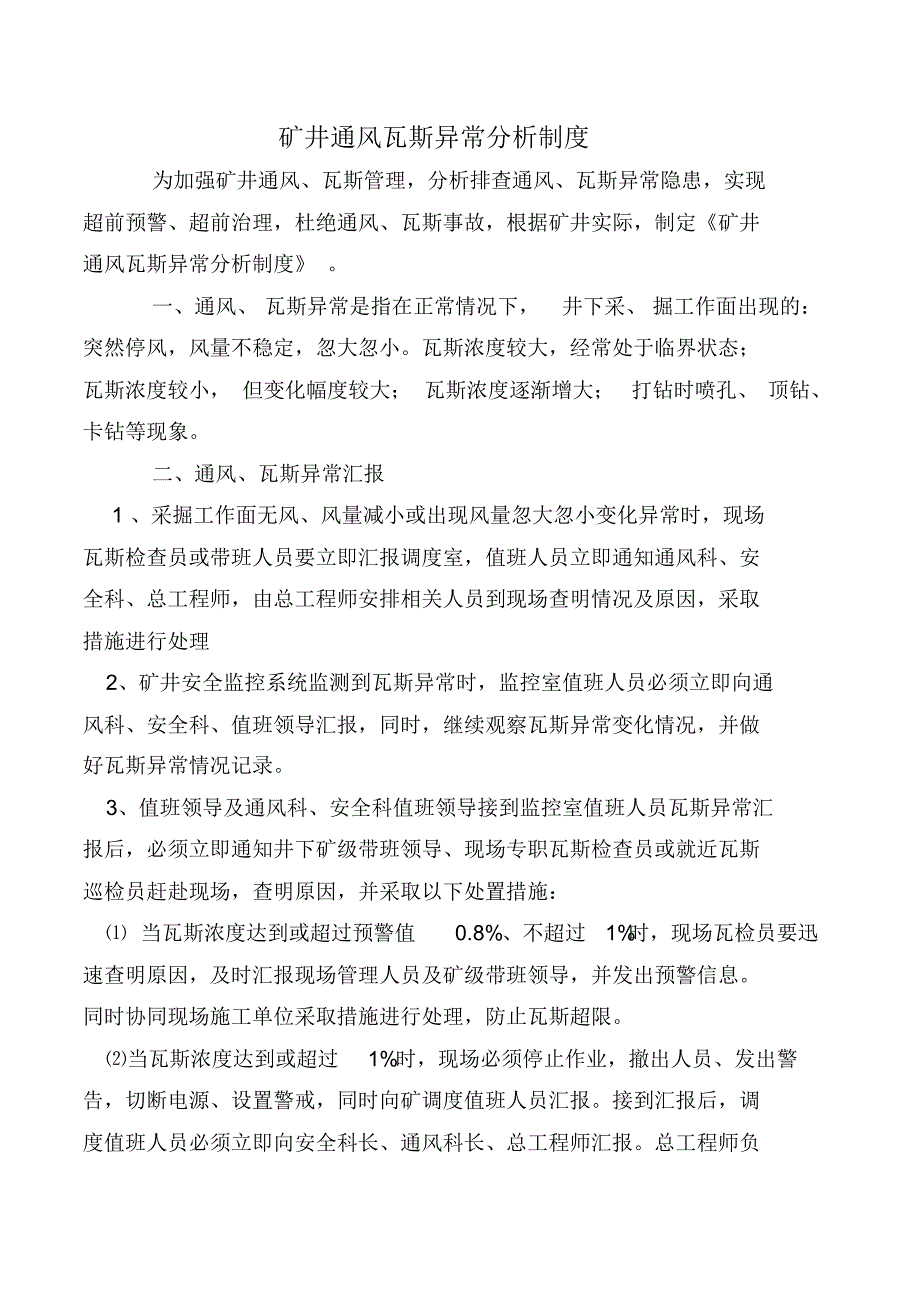 矿井通风瓦斯异常分析制度

为加强矿井通风、瓦斯管理，分析排查通风、瓦斯异常隐患，实现超前预警、超前治理，杜绝通风、瓦斯事故，根据矿井实际，制定《矿井通风瓦斯异常分析制度》 。

一、通风、 瓦斯异常是指在正常情况下， 井下采、 掘工作面出现的：突然停风，风量不稳定，忽大忽小。瓦斯浓度较大，经常处于临界状态；瓦斯浓度较小， 但变化幅度较大； 瓦斯浓度逐渐增大； 打钻时喷孔、 顶钻、卡钻等现象。

二、通风、瓦斯异常汇报

1 、采掘工作面无风、风量减小或出现风量忽大忽小变化异常时，现场瓦斯检查员或带班人员要立即汇报调度室，值班人员立即通知通风科、安全科、总工程师，由总工程师安排相关人员到现场查明情况及原因，采取措施进行处理

2、矿井安全监控系统监测到瓦斯异常时，监控室值班人员必须立即向通风科、安全科、值班领导汇报，同时，继续观察瓦斯异常变化情况，并做好瓦斯异常情况记录。

3、值班领导及通风科、安全科值班领导接到监控室值班人员瓦斯异常汇报后，必须立即通知井下矿级带班领导、现场专职瓦斯检查员或就近瓦斯巡检员赶赴现场，查明原因，并采取以下处置措施：

⑴ 当瓦斯浓度达到或超过预警值 0.8%、不超过 1%时，现场瓦检员要迅速查明原因，及时汇报现场管理人员及矿级带班领导，并发出预警信息。同时协同现场施工单位采取措施进行处理，防止瓦斯超限。

⑵当瓦斯浓度达到或超过 1%时，现场必须停止作业，撤出人员、发出警告，切断电源、设置警戒，同时向矿调度值班人员汇报。接到汇报后，调度值班人员必须立即向安全科长、通风科长、总工程师汇报。总工程师负